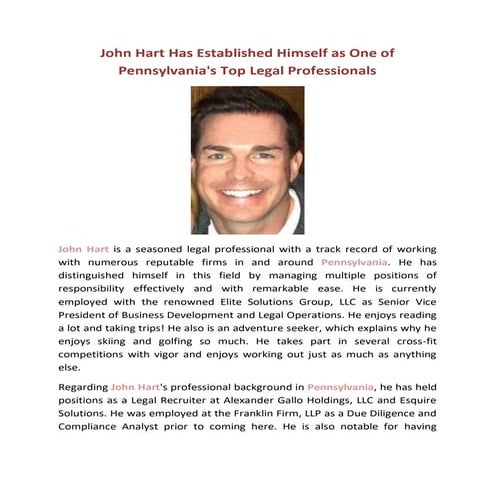 John Hart Has Established Himself as One of Pennsylvania's Top Legal Professionals

John Hart is a seasoned legal professional with a track record of working with numerous reputable firms in and around Pennsylvania. He has distinguished himself in this field by managing multiple positions of responsibility effectively and with remarkable ease. He is currently employed with the renowned Elite Solutions Group, LLC as Senior Vice President of Business Development and Legal Operations. He enjoys reading a lot and taking trips! He also is an adventure seeker, which explains why he enjoys skiing and golfing so much. He takes part in several cross-fit competitions with vigor and enjoys working out just as much as anything else.

Regarding John Hart's professional background in Pennsylvania, he has held positions as a Legal Recruiter at Alexander Gallo Holdings, LLC and Esquire Solutions. He was employed at the Franklin Firm, LLP as a Due Diligence and Compliance Analyst prior to coming here. He is also notable for having